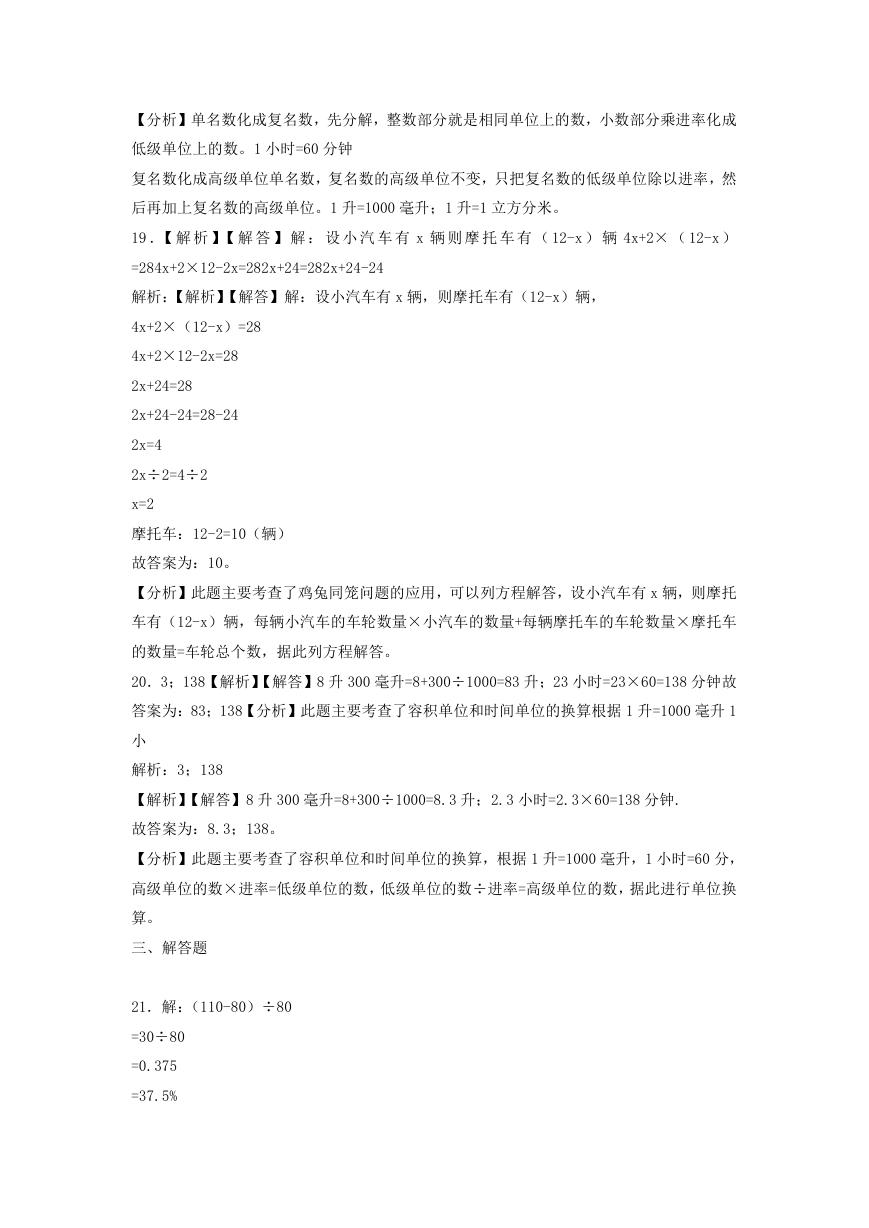 【分析】单名数化成复名数，先分解，整数部分就是相同单位上的数，小数部分乘进率化成低级单位上的数。1 小时=60 分钟

复名数化成高级单位单名数，复名数的高级单位不变，只把复名数的低级单位除以进率，然后再加上复名数的高级单位。1 升=1000 毫升；1 升=1 立方分米。

19．【解析】【解答】解：设小汽车有 x 辆则摩托车有（12-x）辆 4x+2×（12-x）=284x+2×12-2x=282x+24=282x+24-24

解析：【解析】【解答】解：设小汽车有 x 辆，则摩托车有（12-x）辆，

4x+2×（12-x）=28

4x+2×12-2x=28

2x+24=28

2x+24-24=28-24

2x=4

2x÷2=4÷2

x=2

摩托车：12-2=10（辆）

故答案为：10。

【分析】此题主要考查了鸡兔同笼问题的应用，可以列方程解答，设小汽车有 x 辆，则摩托车有（12-x）辆，每辆小汽车的车轮数量×小汽车的数量+每辆摩托车的车轮数量×摩托车的数量=车轮总个数，据此列方程解答。

20．3；138【解析】【解答】8 升 300 毫升=8+300÷1000=83 升；23 小时=23×60=138 分钟故答案为：83；138【分析】此题主要考查了容积单位和时间单位的换算根据 1 升=1000 毫升 1 小

解析：3；138

【解析】【解答】8 升 300 毫升=8+300÷1000=8.3 升；2.3 小时=2.3×60=138 分钟.

故答案为：8.3；138。

【分析】此题主要考查了容积单位和时间单位的换算，根据 1 升=1000 毫升，1 小时=60 分，高级单位的数×进率=低级单位的数，低级单位的数÷进率=高级单位的数，据此进行单位换算。

三、解答题

21．解：（110-80）÷80

=30÷80

=0.375

=37.5%